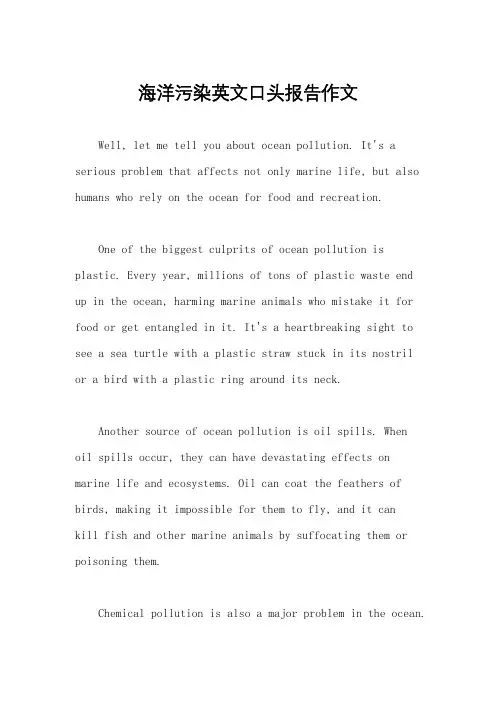 海洋污染英文口头报告作文

Well, let me tell you about ocean pollution. It's a serious problem that affects not only marine life, but also humans who rely on the ocean for food and recreation.

One of the biggest culprits of ocean pollution is plastic. Every year, millions of tons of plastic waste end up in the ocean, harming marine animals who mistake it for food or get entangled in it. It's a heartbreaking sight to see a sea turtle with a plastic straw stuck in its nostril or a bird with a plastic ring around its neck.

Another source of ocean pollution is oil spills. When oil spills occur, they can have devastating effects on marine life and ecosystems. Oil can coat the feathers of birds, making it impossible for them to fly, and it can kill fish and other marine animals by suffocating them or poisoning them.

Chemical pollution is also a major problem in the ocean.